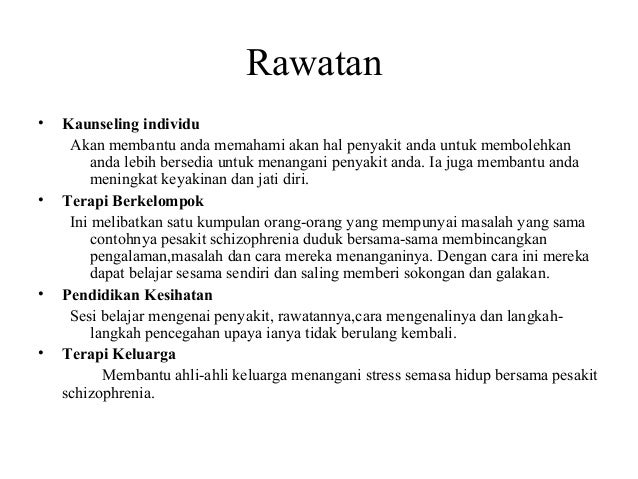 Rawatan

• Kaunseling individu

Akan membantu anda memahami akan hal penyakit anda untuk membolehkan anda lebih bersedia untuk menangani penyakit anda. Ia juga membantu anda meningkat keyakinan dan jati diri.

• Terapi Berkelompok

Ini melibatkan satu kumpulan orang-orang yang mempunyai masalah yang sama contohnya pesakit schizophrenia duduk bersama-sama membincangkan pengalaman,masalah dan cara mereka menanganinya. Dengan cara ini mereka dapat belajar sesama sendiri dan saling memberi sokongan dan galakan.

• Pendidikan Kesihatan

Sesi belajar mengenai penyakit, rawatannya,cara mengenalinya dan langkah-langkah pencegahan upaya ianya tidak berulang kembali.

• Terapi Keluarga

Membantu ahli-ahli keluarga menangani stress semasa hidup bersama pesakit schizophrenia.